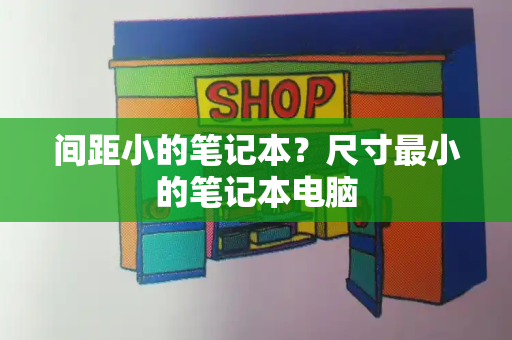 SHOP

间距小的笔记本？尺寸最小的笔记本电脑